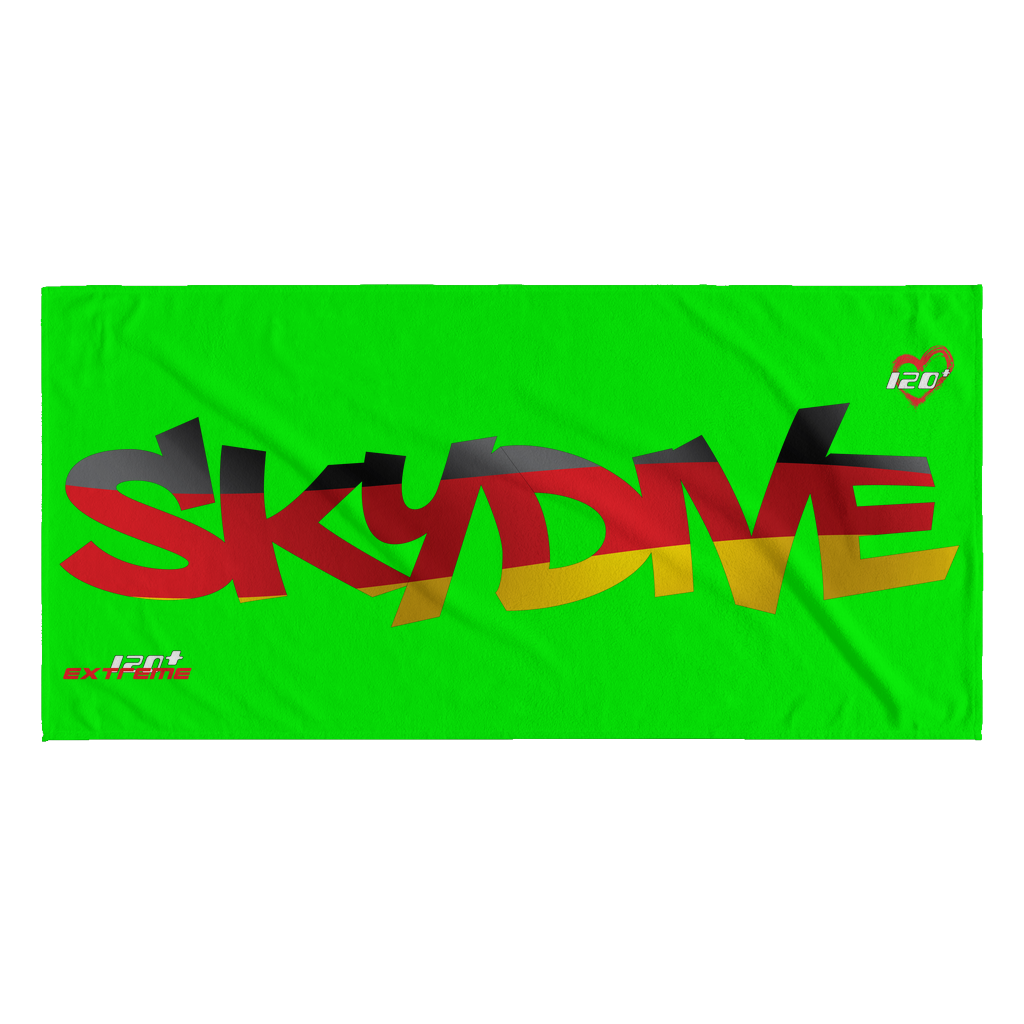 120+

SKYDIVE

120+
EXTREME